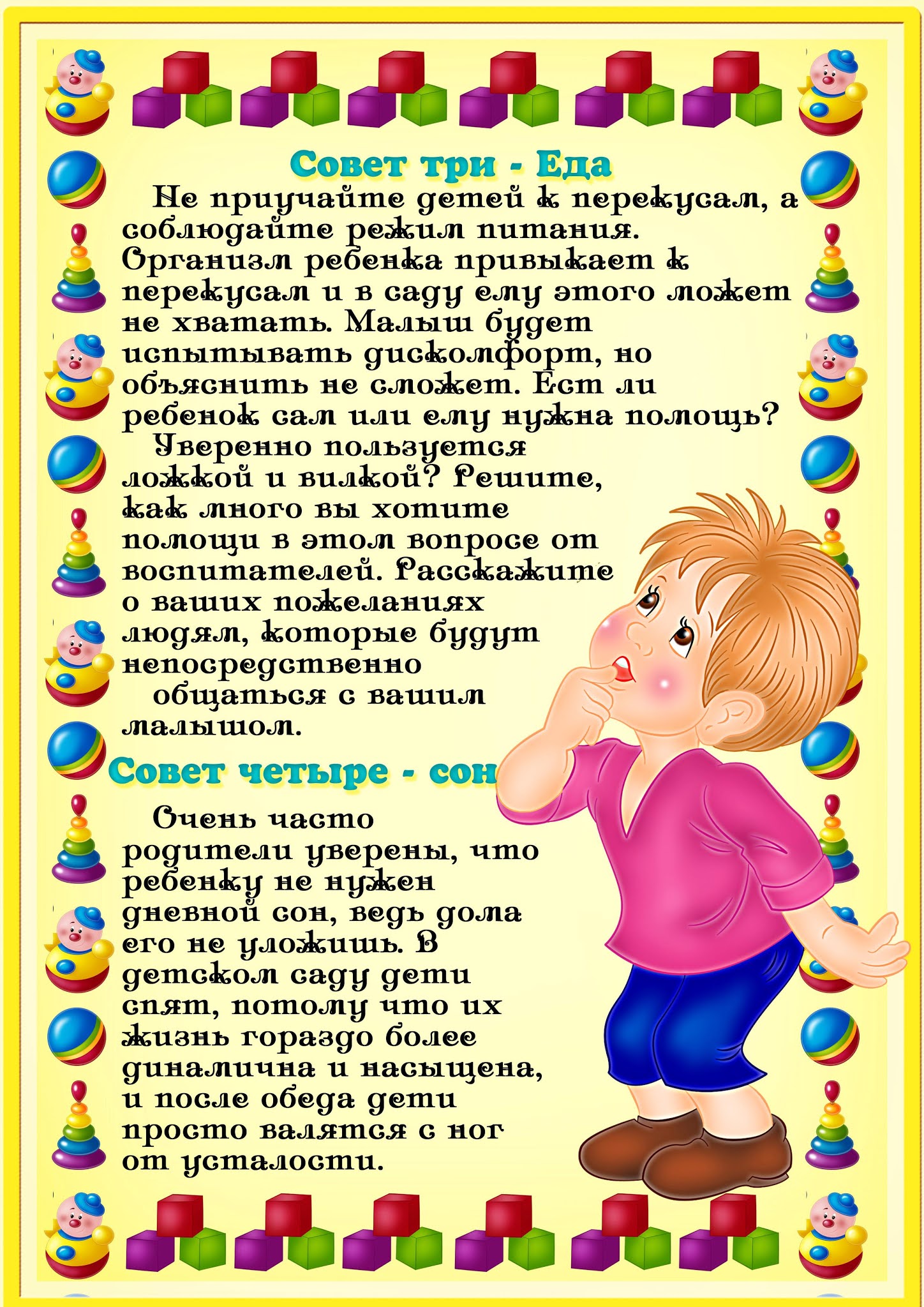 Совет три - Еда

Не приучайте детей к перекусам, а соблюдайте режим питания. Организм ребенка привыкает к перекусам и в саду ему этого может не хватать. Малыш будет испытывать дискомфорт, но объяснить не сможет. Ест ли ребенок сам или ему нужна помощь?

Уверенно пользуется ложкой и вилкой? Решите, как много вы хотите помощи в этом вопросе от воспитателей. Расскажите о ваших пожеланиях людям, которые будут непосредственно

общаться с вашим малышом.

Совет четыре - сон

Очень часто родители уверены, что ребенку не нужен дневной сон, ведь дома его не уложишь. В детском саду дети спят, потому что их жизнь гораздо более динамична и насыщена, и после обеда дети просто валятся с ног от усталости.